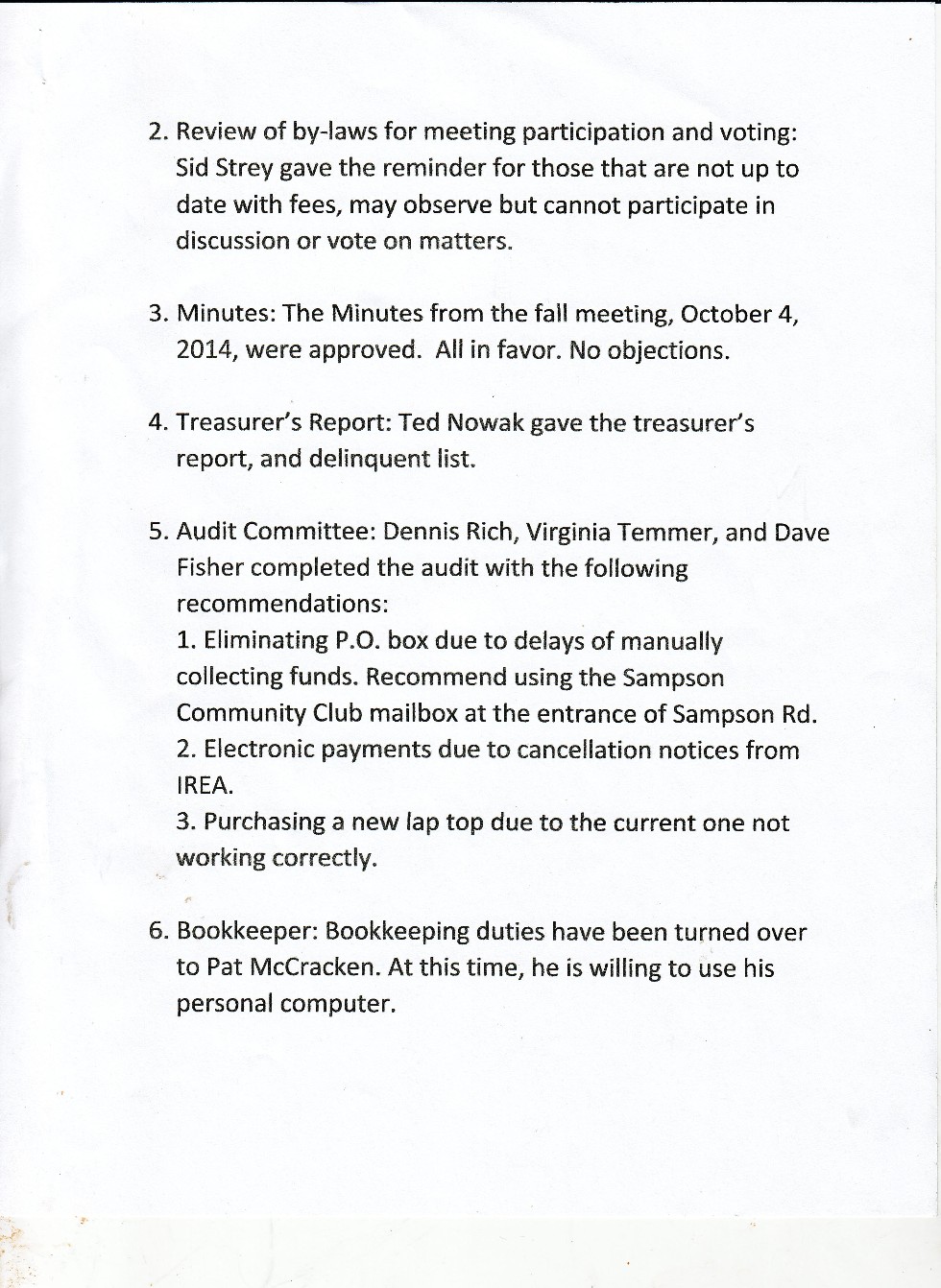 2. Review of by-laws for meeting participation and voting: Sid Strey gave the reminder for those that are not up to date with fees, may observe but cannot participate in discussion or vote on matters.

3. Minutes: The Minutes from the fall meeting, October 4, 2014, were approved. All in favor. No objections.

4. Treasurer's Report: Ted Nowak gave the treasurer's report, and delinquent list.

5. Audit Committee: Dennis Rich, Virginia Temmer, and Dave Fisher completed the audit with the following recommendations:
1. Eliminating P.O. box due to delays of manually collecting funds. Recommend using the Sampson Community Club mailbox at the entrance of Sampson Rd.
2. Electronic payments due to cancellation notices from IREA.
3. Purchasing a new lap top due to the current one not working correctly.

6. Bookkeeper: Bookkeeping duties have been turned over to Pat McCracken. At this time, he is willing to use his personal computer.